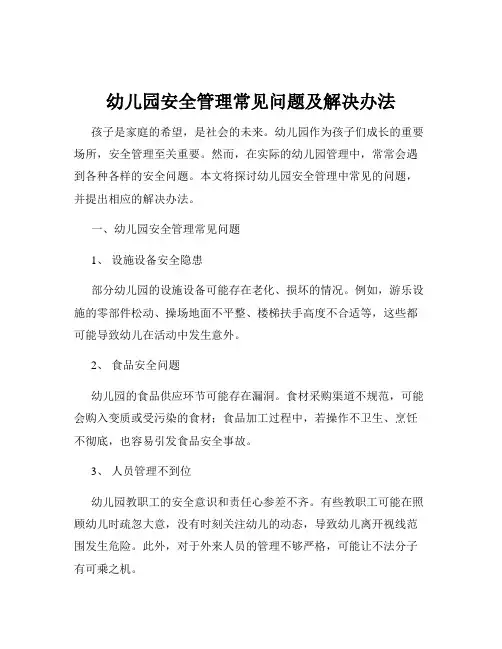 幼儿园安全管理常见问题及解决办法

孩子是家庭的希望，是社会的未来。幼儿园作为孩子们成长的重要场所，安全管理至关重要。然而，在实际的幼儿园管理中，常常会遇到各种各样的安全问题。本文将探讨幼儿园安全管理中常见的问题，并提出相应的解决办法。

一、幼儿园安全管理常见问题

1、 设施设备安全隐患

部分幼儿园的设施设备可能存在老化、损坏的情况。例如，游乐设施的零部件松动、操场地面不平整、楼梯扶手高度不合适等，这些都可能导致幼儿在活动中发生意外。

2、 食品安全问题

幼儿园的食品供应环节可能存在漏洞。食材采购渠道不规范，可能会购入变质或受污染的食材；食品加工过程中，若操作不卫生、烹饪不彻底，也容易引发食品安全事故。

3、 人员管理不到位

幼儿园教职工的安全意识和责任心参差不齐。有些教职工可能在照顾幼儿时疏忽大意，没有时刻关注幼儿的动态，导致幼儿离开视线范围发生危险。此外，对于外来人员的管理不够严格，可能让不法分子有可乘之机。